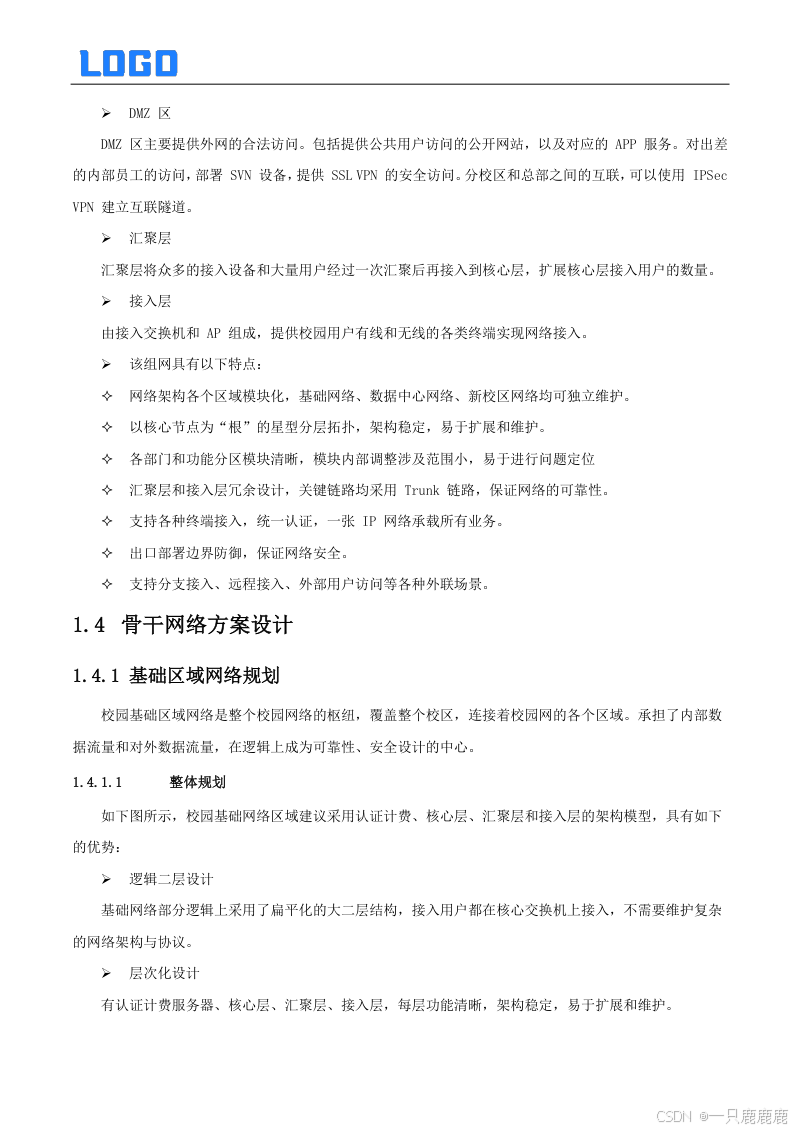 LOGO

➢ DMZ 区

DMZ 区主要提供外网的合法访问。包括提供公共用户访问的公开网站，以及对应的 APP 服务。对出差的内部员工的访问，部署 SVN 设备，提供 SSL VPN 的安全访问。分校区和总部之间的互联，可以使用 IPSec VPN 建立互联隧道。

➢ 汇聚层

汇聚层将众多的接入设备和大量用户经过一次汇聚后再接入到核心层，扩展核心层接入用户的数量。

➢ 接入层

由接入交换机和 AP 组成，提供校园用户有线和无线的各类终端实现网络接入。

➢ 该组网具有以下特点：

✧ 网络架构各个区域模块化，基础网络、数据中心网络、新校区网络均可独立维护。

✧ 以核心节点为“根”的星型分层拓扑，架构稳定，易于扩展和维护。

✧ 各部门和功能分区模块清晰，模块内部调整涉及范围小，易于进行问题定位

✧ 汇聚层和接入层冗余设计，关键链路均采用 Trunk 链路，保证网络的可靠性。

✧ 支持各种终端接入，统一认证，一张 IP 网络承载所有业务。

✧ 出口部署边界防御，保证网络安全。

✧ 支持分支接入、远程接入、外部用户访问等各种外联场景。

1.4 骨干网络方案设计

1.4.1 基础区域网络规划

校园基础区域网络是整个校园网络的枢纽，覆盖整个校区，连接着校园网的各个区域。承担了内部数据流量和对外数据流量，在逻辑上成为可靠性、安全设计的中心。

1.4.1.1 整体规划

如下图所示，校园基础网络区域建议采用认证计费、核心层、汇聚层和接入层的架构模型，具有如下的优势：

➢ 逻辑二层设计

基础网络部分逻辑上采用了扁平化的大二层结构，接入用户都在核心交换机上接入，不需要维护复杂的网络架构与协议。

➢ 层次化设计

有认证计费服务器、核心层、汇聚层、接入层，每层功能清晰，架构稳定，易于扩展和维护。

CSDN @一只鹿鹿鹿